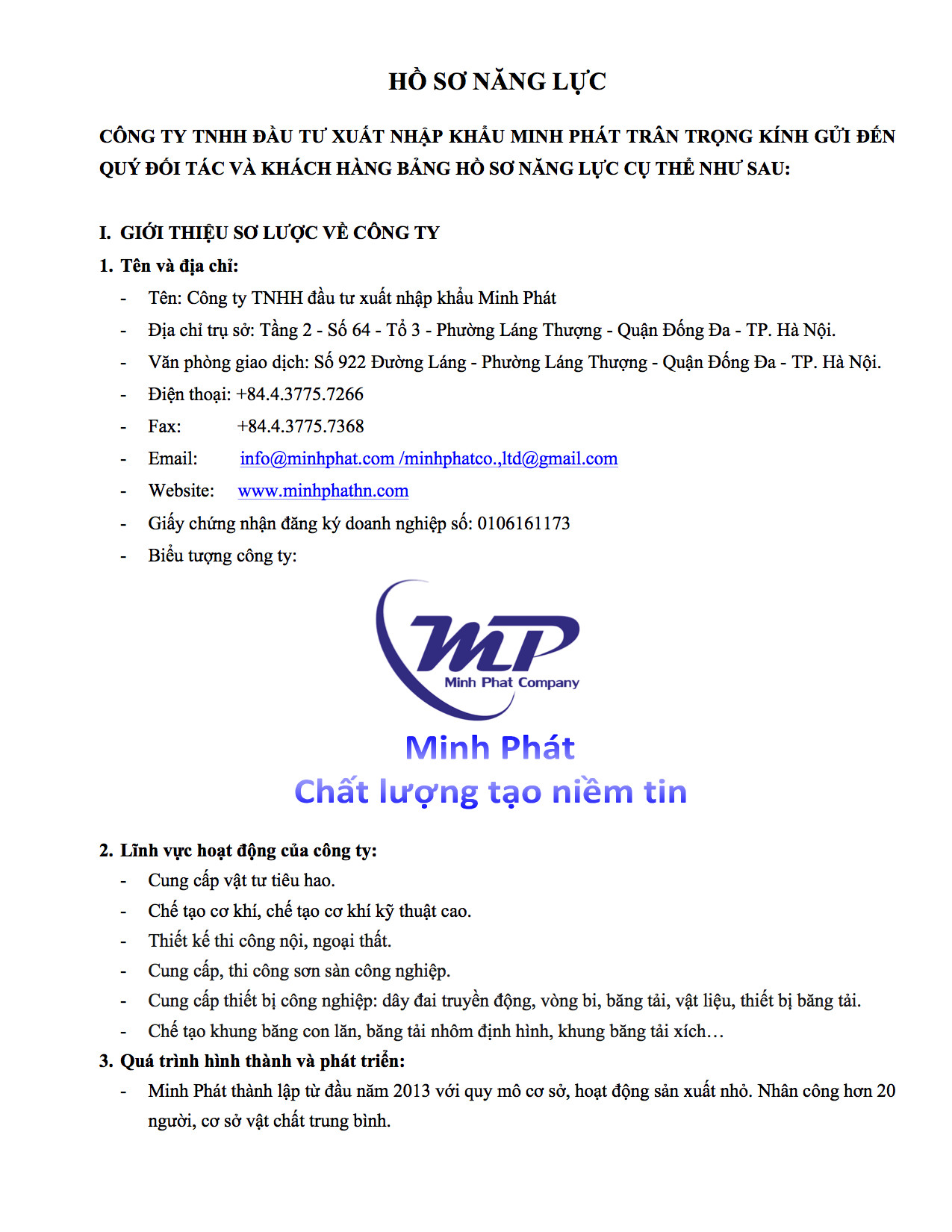 HỒ SƠ NĂNG LỰC

CÔNG TY TNHH ĐẦU TƯ XUẤT NHẬP KHẨU MINH PHÁT TRÂN TRỌNG KÍNH GỬI ĐẾN QUÝ ĐỐI TÁC VÀ KHÁCH HÀNG BẢNG HỒ SƠ NĂNG LỰC CỤ THỂ NHƯ SAU:

I. GIỚI THIỆU SƠ LƯỢC VỀ CÔNG TY

1. Tên và địa chỉ:

- Tên: Công ty TNHH đầu tư xuất nhập khẩu Minh Phát
- Địa chỉ trụ sở: Tầng 2 - Số 64 - Tổ 3 - Phường Láng Thượng - Quận Đống Đa - TP. Hà Nội.
- Văn phòng giao dịch: Số 922 Đường Láng - Phường Láng Thượng - Quận Đống Đa - TP. Hà Nội.
- Điện thoại: +84.4.3775.7266
- Fax: +84.4.3775.7368
- Email: info@minhphat.com /minhphatco.,ltd@gmail.com
- Website: www.minhphathn.com
- Giấy chứng nhận đăng ký doanh nghiệp số: 0106161173
- Biểu tượng công ty:

MP
Minh Phat Company

Minh Phát
Chất lượng tạo niềm tin

2. Lĩnh vực hoạt động của công ty:

- Cung cấp vật tư tiêu hao.
- Chế tạo cơ khí, chế tạo cơ khí kỹ thuật cao.
- Thiết kế thi công nội, ngoại thất.
- Cung cấp, thi công sơn sàn công nghiệp.
- Cung cấp thiết bị công nghiệp: dây đai truyền động, vòng bi, băng tải, vật liệu, thiết bị băng tải.
- Chế tạo khung băng con lăn, băng tải nhôm định hình, khung băng tải xích…

3. Quá trình hình thành và phát triển:

- Minh Phát thành lập từ đầu năm 2013 với quy mô cơ sở, hoạt động sản xuất nhỏ. Nhân công hơn 20 người, cơ sở vật chất trung bình.